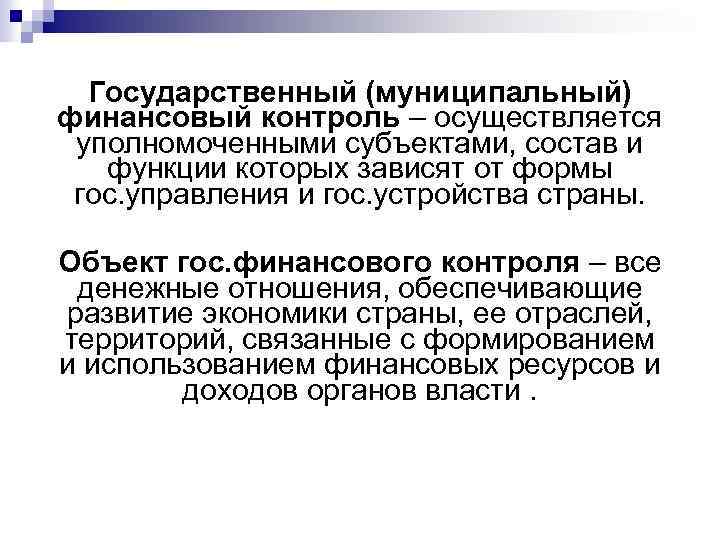 Государственный (муниципальный) финансовый контроль – осуществляется уполномоченными субъектами, состав и функции которых зависят от формы гос.управления и гос.устройства страны.

Объект гос.финансового контроля – все денежные отношения, обеспечивающие развитие экономики страны, ее отраслей, территорий, связанные с формированием и использованием финансовых ресурсов и доходов органов власти .